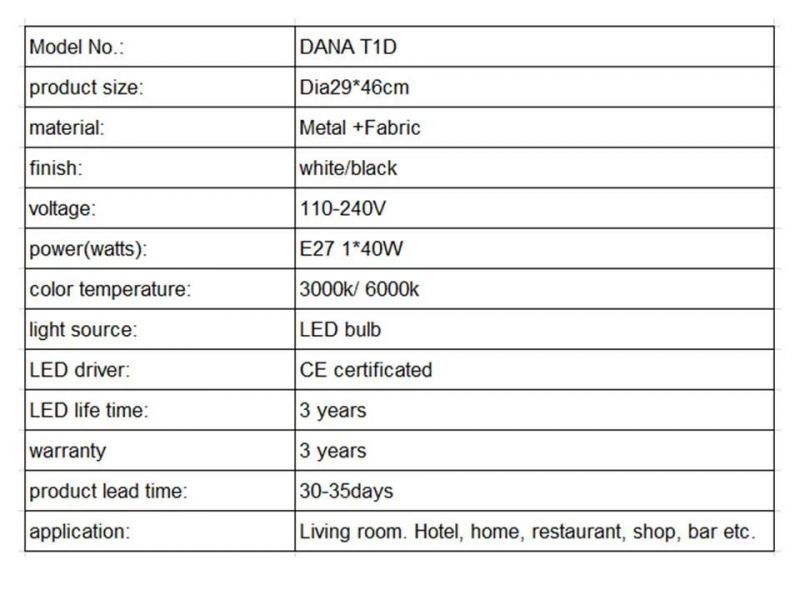 | Model No.: | DANA T1D |
|---|---|
| product size: | Dia29*46cm |
| material: | Metal +Fabric |
| finish: | white/black |
| voltage: | 110-240V |
| power(watts): | E27 1*40W |
| color temperature: | 3000k/ 6000k |
| light source: | LED bulb |
| LED driver: | CE certificated |
| LED life time: | 3 years |
| warranty | 3 years |
| product lead time: | 30-35days |
| application: | Living room. Hotel, home, restaurant, shop, bar etc. |